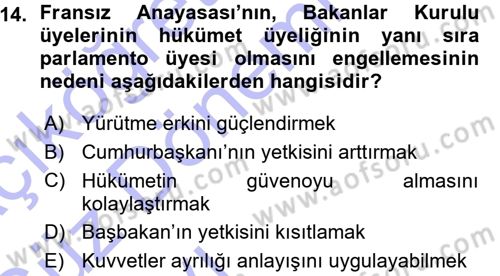 14. Fransız Anayasası'nın, Bakanlar Kurulu üyelerinin hükümet üyeliğinin yanı sıra parlamento üyesi olmasını engellemesinin nedeni aşağıdakilerden hangisidir?

A) Yürütme erkini güçlendirmek
B) Cumhurbaşkanı'nın yetkisini arttırmak
C) Hükümetin güvenoyu almasını kolaylaştırmak
D) Başbakan'ın yetkisini kısıtlamak
E) Kuvvetler ayrılığı anlayışını uygulayabilmek

www.aofsoru.com